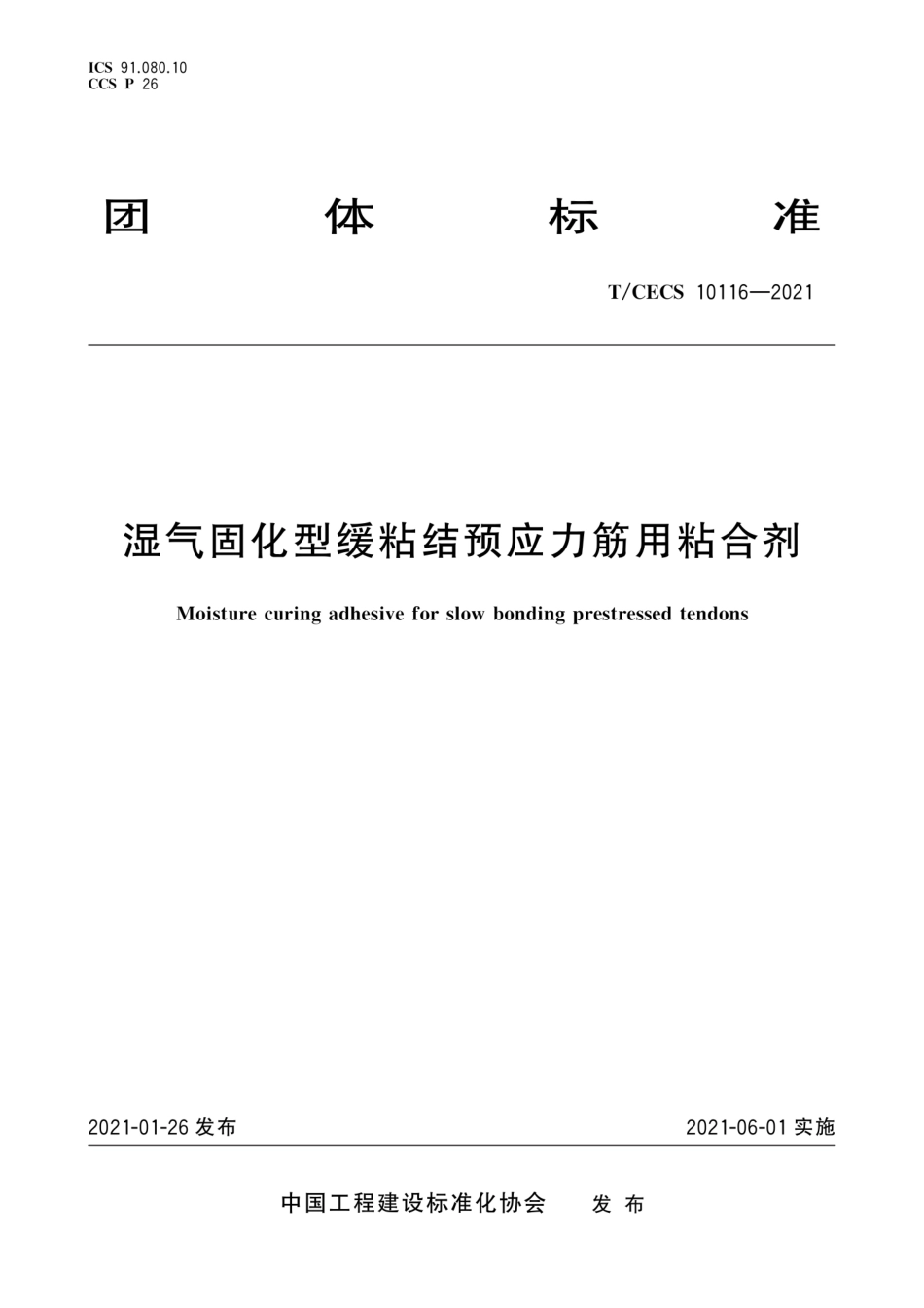 ICS 91.080.10
CCS P 26

团 体 标 准

T/CECS 10116—2021

湿气固化型缓粘结预应力筋用粘合剂

Moisture curing adhesive for slow bonding prestressed tendons

2021-01-26 发布

2021-06-01 实施

中国工程建设标准化协会 发 布